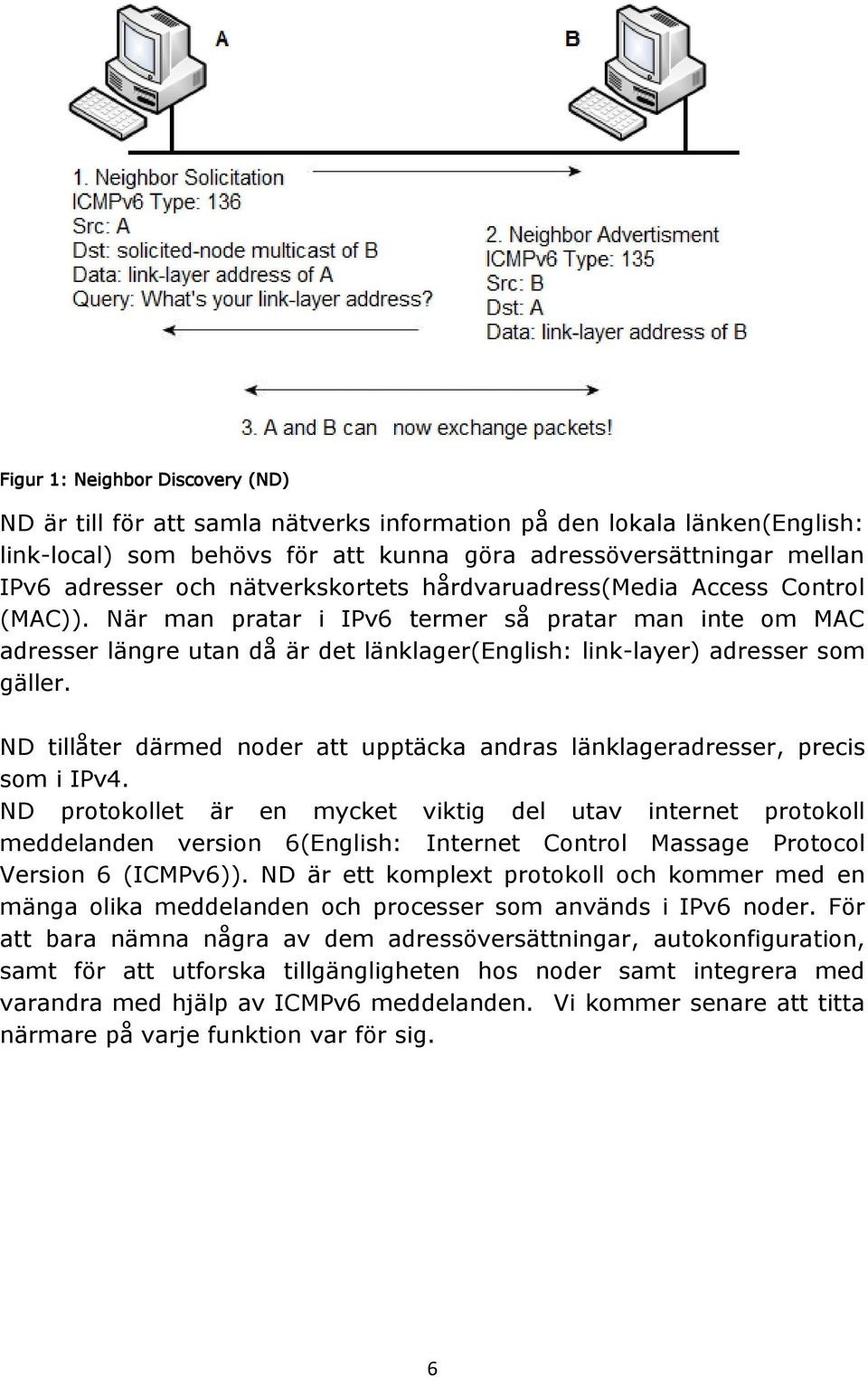 A

B

1. Neighbor Solicitation
ICMPv6 Type: 136
Src: A
Dst: solicited-node multicast of B
Data: link-layer address of A
Query: What's your link-layer address?

2. Neighbor Advertisment
ICMPv6 Type: 135
Src: B
Dst: A
Data: link-layer address of B

3. A and B can now exchange packets!

Figur 1: Neighbor Discovery (ND)

ND är till för att samla nätverks information på den lokala länken(English: link-local) som behövs för att kunna göra adressöversättningar mellan IPv6 adresser och nätverkskortets hårdvaruadress(Media Access Control (MAC)). När man pratar i IPv6 termer så pratar man inte om MAC adresser längre utan då är det länklager(English: link-layer) adresser som gäller.

ND tillåter därmed noder att upptäcka andras länklageradresser, precis som i IPv4.
ND protokollet är en mycket viktig del utav internet protokoll meddelanden version 6(English: Internet Control Massage Protocol Version 6 (ICMPv6)). ND är ett komplext protokoll och kommer med en mänga olika meddelanden och processer som används i IPv6 noder. För att bara nämna några av dem adressöversättningar, autokonfiguration, samt för att utforska tillgängligheten hos noder samt integrera med varandra med hjälp av ICMPv6 meddelanden. Vi kommer senare att titta närmare på varje funktion var för sig.

6